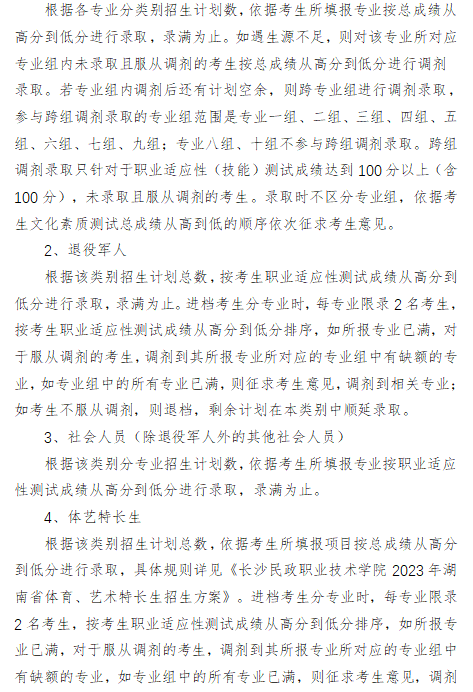 根据各专业分类别招生计划数，依据考生所填报专业按总成绩从高分到低分进行录取，录满为止。如遇生源不足，则对该专业所对应专业组内未录取且服从调剂的考生按总成绩从高分到低分进行调剂录取。若专业组内调剂后还有计划空余，则跨专业组进行调剂录取，参与跨组调剂录取的专业组范围是专业一组、二组、三组、四组、五组、六组、七组、九组；专业八组、十组不参与跨组调剂录取。跨组调剂录取只针对于职业适应性（技能）测试成绩达到100分以上（含100分），未录取且服从调剂的考生。录取时不区分专业组，依据考生文化素质测试总成绩从高到低的顺序依次征求考生意见。

2、退役军人

根据该类别招生计划总数，按考生职业适应性测试成绩从高分到低分进行录取，录满为止。进档考生分专业时，每专业限录2名考生，按考生职业适应性测试成绩从高分到低分排序，如所报专业已满，对于服从调剂的考生，调剂到其所报专业所对应的专业组中有缺额的专业，如专业组中的所有专业已满，则征求考生意见，调剂到相关专业；如考生不服从调剂，则退档，剩余计划在本类别中顺延录取。

3、社会人员（除退役军人外的其他社会人员）

根据该类别分专业招生计划数，依据考生所填报专业按职业适应性测试成绩从高分到低分进行录取，录满为止。

4、体艺特长生

根据该类别招生计划总数，依据考生所填报项目按总成绩从高分到低分进行录取，具体规则详见《长沙民政职业技术学院2023年湖南省体育、艺术特长生招生方案》。进档考生分专业时，每专业限录2名考生，按考生职业适应性测试成绩从高分到低分排序，如所报专业已满，对于服从调剂的考生，调剂到其所报专业所对应的专业组中有缺额的专业，如专业组中的所有专业已满，则征求考生意见，调剂